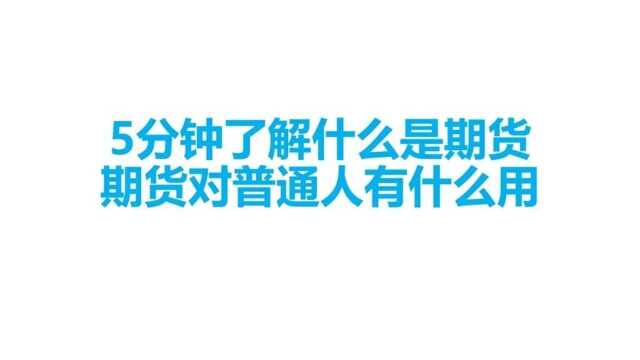 5分钟了解什么是期货
期货对普通人有什么用